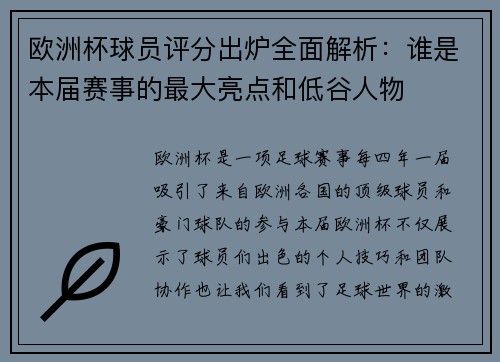 欧洲杯球员评分出炉全面解析：谁是本届赛事的最大亮点和低谷人物

欧洲杯是一项足球赛事每四年一届吸引了来自欧洲各国的顶级球员和豪门球队的参与本届欧洲杯不仅展示了球员们出色的个人技巧和团队协作也让我们看到了足球世界的激